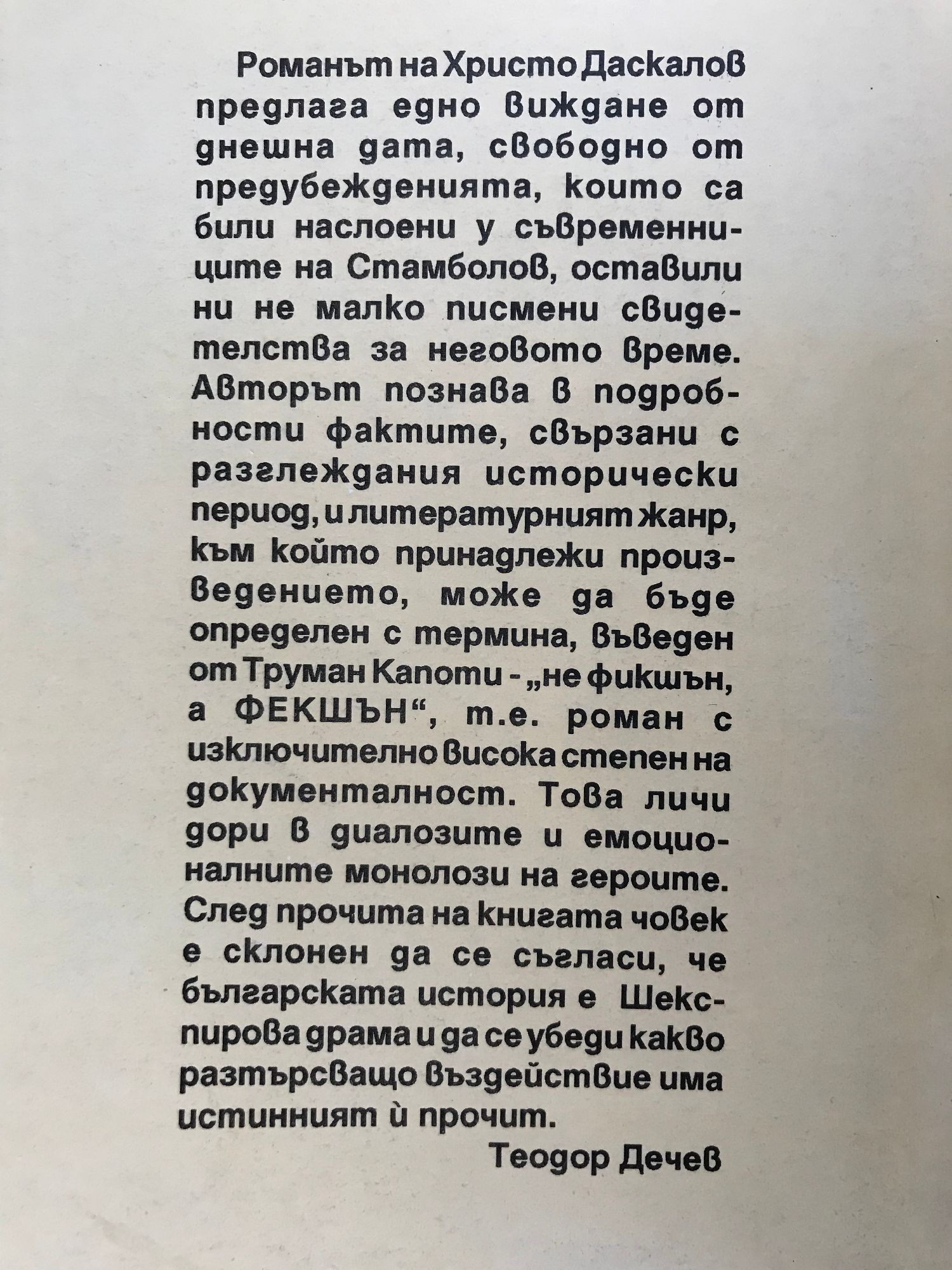 Романът на Христо Даскалов предлага едно виждане от днешна дата, свободно от предубежденията, които са били наслоени у съвременниците на Стамболов, оставили ни не малко писмени свидетелства за неговото време. Авторът познава в подробности фактите, свързани с разглеждания исторически период, и литературният жанр, към който принадлежи произведението, може да бъде определен с термина, въведен от Труман Капоти - „не фикшън, а ФЕКШЪН“, т.е. роман с изключително висока степен на документалност. Това личи дори в диалозите и емоционалните монолози на героите. След прочита на книгата човек е склонен да се съгласи, че българската история е Шекспирова драма и да се убеди какво разтърсващо въздействие има истинният ѝ прочит.

Теодор Дечев